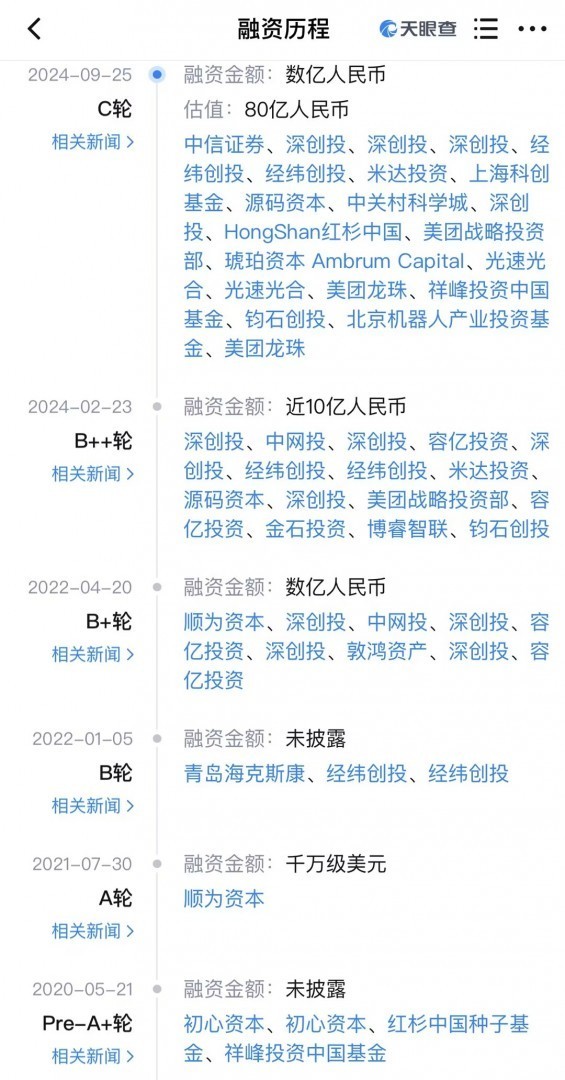 融资历程 天眼查

2024-09-25
C轮
相关新闻 >
融资金额：数亿人民币
估值：80亿人民币
中信证券、深创投、深创投、深创投、经纬创投、经纬创投、米达投资、上海科创基金、源码资本、中关村科学城、深创投、HongShan红杉中国、美团战略投资部、琥珀资本 Ambrum Capital、光速光合、光速光合、美团龙珠、祥峰投资中国基金、钧石创投、北京机器人产业投资基金、美团龙珠

2024-02-23
B++轮
相关新闻 >
融资金额：近10亿人民币
深创投、中网投、深创投、容亿投资、深创投、经纬创投、经纬创投、米达投资、源码资本、深创投、美团战略投资部、容亿投资、金石投资、博睿智联、钧石创投

2022-04-20
B+轮
相关新闻 >
融资金额：数亿人民币
顺为资本、深创投、中网投、深创投、容亿投资、深创投、敦鸿资产、深创投、容亿投资

2022-01-05
B轮
相关新闻 >
融资金额：未披露
青岛海克斯康、经纬创投、经纬创投

2021-07-30
A轮
相关新闻 >
融资金额：千万级美元
顺为资本

2020-05-21
Pre-A+轮
相关新闻 >
融资金额：未披露
初心资本、初心资本、红杉中国种子基金、祥峰投资中国基金